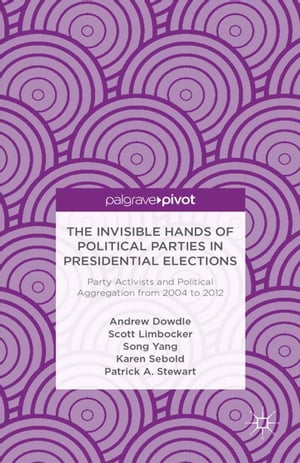 palgrave▸pivot

THE INVISIBLE HANDS OF POLITICAL PARTIES IN PRESIDENTIAL ELECTIONS

Party Activists and Political Aggregation from 2004 to 2012

Andrew Dowdle
Scott Limbocker
Song Yang
Karen Sebold
Patrick A. Stewart